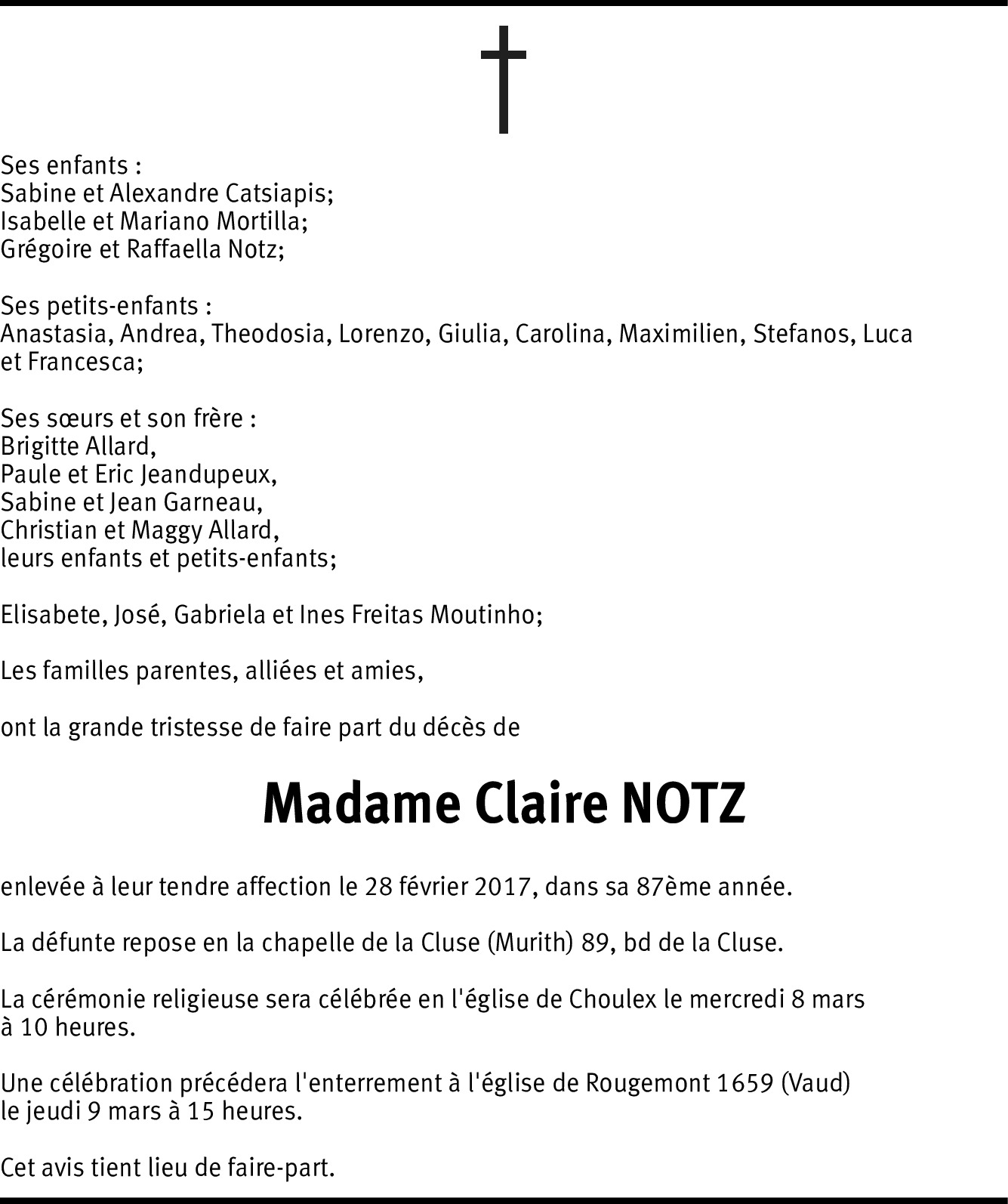 Ses enfants :
Sabine et Alexandre Catsiapis;
Isabelle et Mariano Mortilla;
Grégoire et Raffaella Notz;

Ses petits-enfants :
Anastasia, Andrea, Theodosia, Lorenzo, Giulia, Carolina, Maximilien, Stefanos, Luca et Francesca;

Ses sœurs et son frère :
Brigitte Allard,
Paule et Eric Jeandupeux,
Sabine et Jean Garneau,
Christian et Maggy Allard,
leurs enfants et petits-enfants;

Elisabete, José, Gabriela et Ines Freitas Moutinho;

Les familles parentes, alliées et amies,

ont la grande tristesse de faire part du décès de

Madame Claire NOTZ

enlevée à leur tendre affection le 28 février 2017, dans sa 87ème année.

La défunte repose en la chapelle de la Cluse (Murith) 89, bd de la Cluse.

La cérémonie religieuse sera célébrée en l'église de Choulex le mercredi 8 mars à 10 heures.

Une célébration précédera l'enterrement à l'église de Rougemont 1659 (Vaud) le jeudi 9 mars à 15 heures.

Cet avis tient lieu de faire-part.